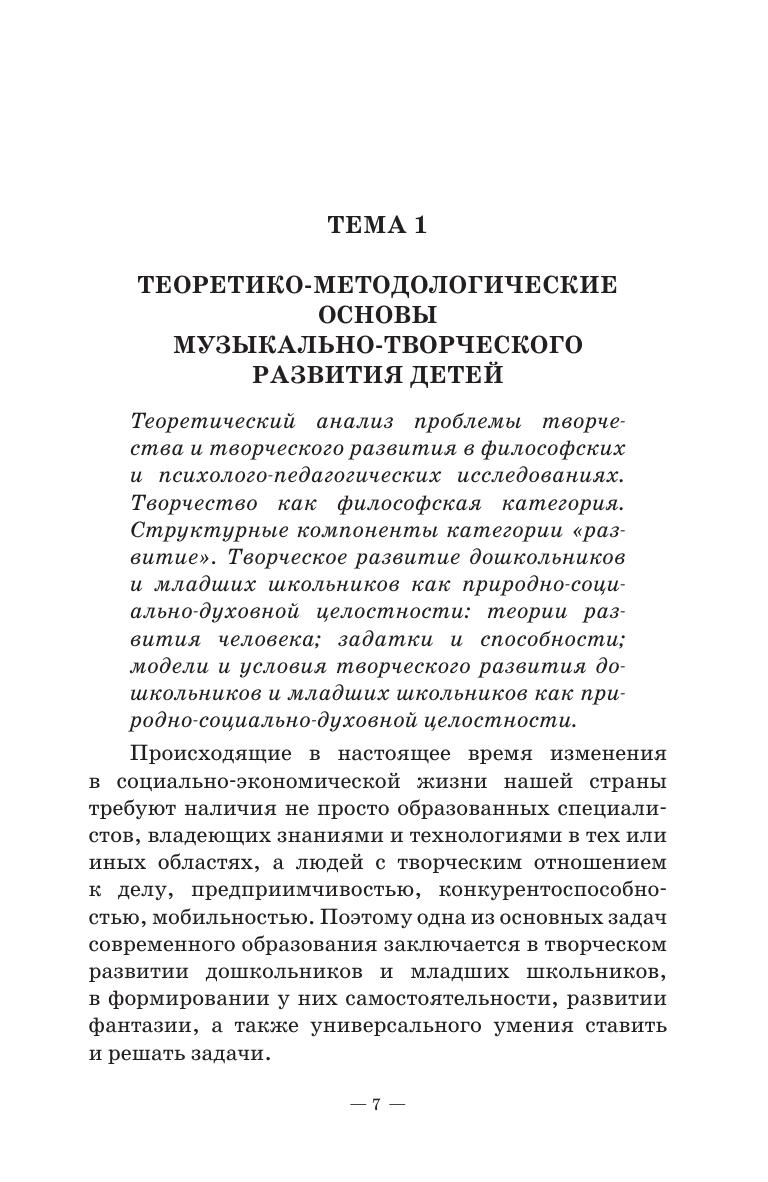 ТЕМА 1

ТЕОРЕТИКО-МЕТОДОЛОГИЧЕСКИЕ ОСНОВЫ МУЗЫКАЛЬНО-ТВОРЧЕСКОГО РАЗВИТИЯ ДЕТЕЙ

Теоретический анализ проблемы творчества и творческого развития в философских и психолого-педагогических исследованиях. Творчество как философская категория. Структурные компоненты категории «развитие». Творческое развитие дошкольников и младших школьников как природно-социально-духовной целостности: теории развития человека; задатки и способности; модели и условия творческого развития дошкольников и младших школьников как природно-социально-духовной целостности.

Происходящие в настоящее время изменения в социально-экономической жизни нашей страны требуют наличия не просто образованных специалистов, владеющих знаниями и технологиями в тех или иных областях, а людей с творческим отношением к делу, предприимчивостью, конкурентоспособностью, мобильностью. Поэтому одна из основных задач современного образования заключается в творческом развитии дошкольников и младших школьников, в формировании у них самостоятельности, развитии фантазии, а также универсального умения ставить и решать задачи.

— 7 —